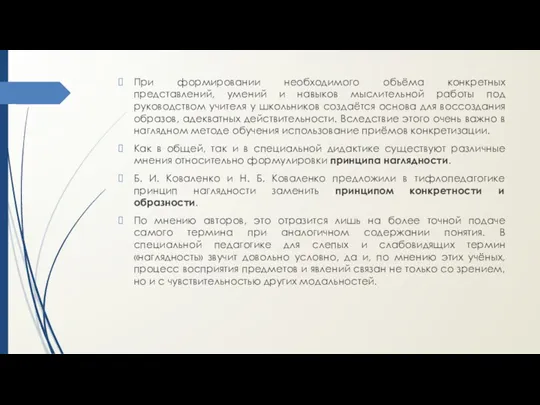 При формировании необходимого объёма конкретных представлений, умений и навыков мыслительной работы под руководством учителя у школьников создаётся основа для воссоздания образов, адекватных действительности. Вследствие этого очень важно в наглядном методе обучения использование приёмов конкретизации.

Как в общей, так и в специальной дидактике существуют различные мнения относительно формулировки принципа наглядности.

Б. И. Коваленко и Н. Б. Коваленко предложили в тифлопедагогике принцип наглядности заменить принципом конкретности и образности.

По мнению авторов, это отразится лишь на более точной подаче самого термина при аналогичном содержании понятия. В специальной педагогике для слепых и слабовидящих термин «наглядность» звучит довольно условно, да и, по мнению этих учёных, процесс восприятия предметов и явлений связан не только со зрением, но и с чувствительностью других модальностей.